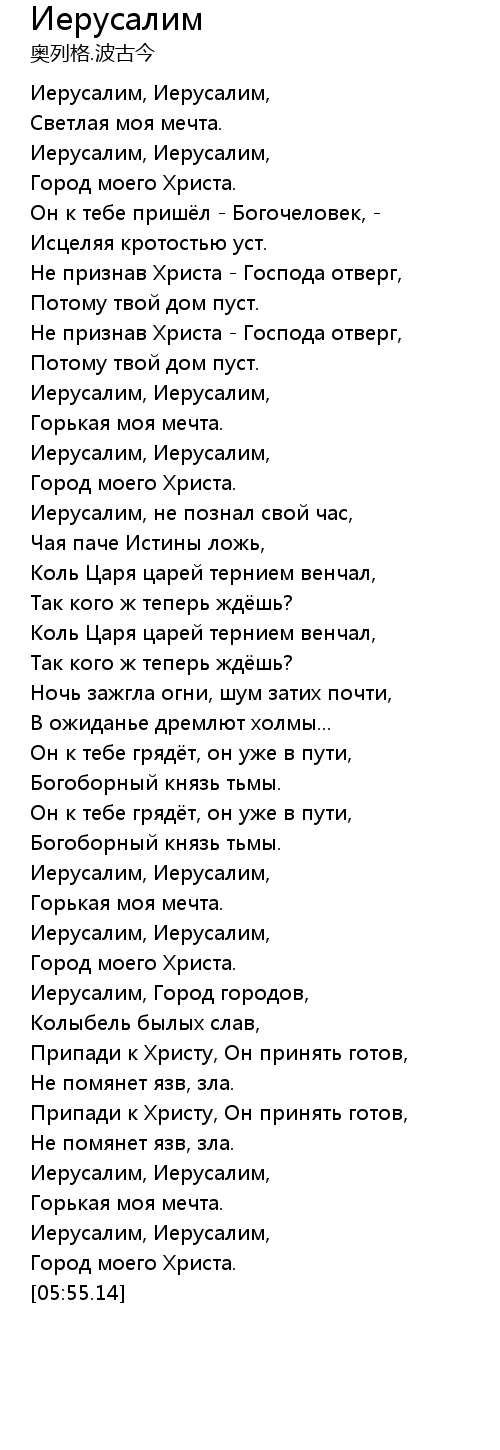 Иерусалим
奥列格.波古今

Иерусалим, Иерусалим,
Светлая моя мечта.
Иерусалим, Иерусалим,
Город моего Христа.
Он к тебе пришёл - Богочеловек, -
Исцеляя кротостью уст.
Не признав Христа - Господа отверг,
Потому твой дом пуст.
Не признав Христа - Господа отверг,
Потому твой дом пуст.
Иерусалим, Иерусалим,
Горькая моя мечта.
Иерусалим, Иерусалим,
Город моего Христа.
Иерусалим, не познал свой час,
Чая паче Истины ложь,
Коль Царя царей тернием венчал,
Так кого ж теперь ждёшь?
Коль Царя царей тернием венчал,
Так кого ж теперь ждёшь?
Ночь зажгла огни, шум затих почти,
В ожиданье дремлют холмы...
Он к тебе грядёт, он уже в пути,
Богоборный князь тьмы.
Он к тебе грядёт, он уже в пути,
Богоборный князь тьмы.
Иерусалим, Иерусалим,
Горькая моя мечта.
Иерусалим, Иерусалим,
Город моего Христа.
Иерусалим, Город городов,
Колыбель былых слав,
Припади к Христу, Он принять готов,
Не помянет язв, зла.
Припади к Христу, Он принять готов,
Не помянет язв, зла.
Иерусалим, Иерусалим,
Горькая моя мечта.
Иерусалим, Иерусалим,
Город моего Христа.
[05:55.14]